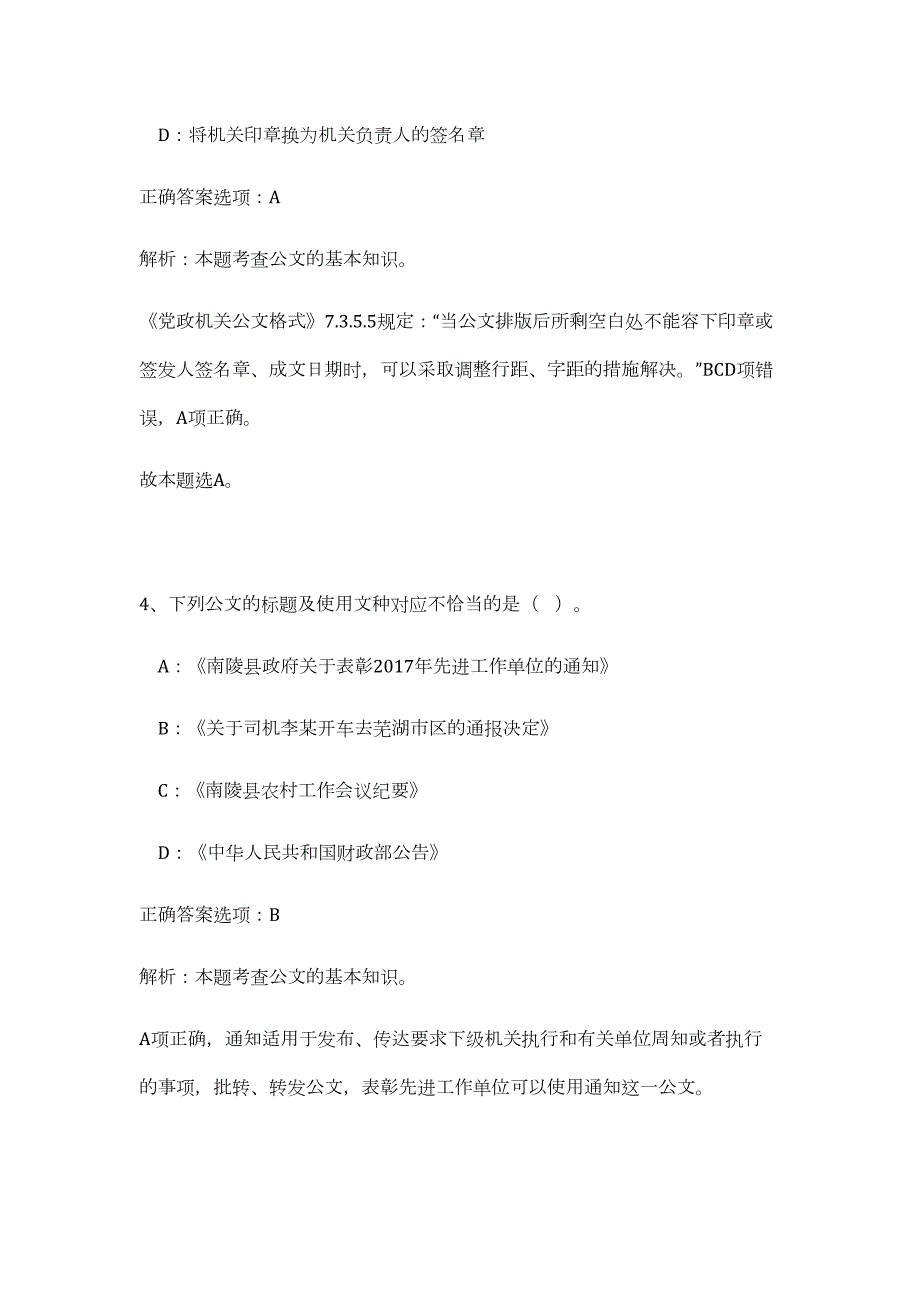 D：将机关印章换为机关负责人的签名章

正确答案选项：A

解析：本题考查公文的基本知识。

《党政机关公文格式》7.3.5.5规定：“当公文排版后所剩空白处不能容下印章或签发人签名章、成文日期时，可以采取调整行距、字距的措施解决。”BCD项错误，A项正确。

故本题选A。

4、下列公文的标题及使用文种对应不恰当的是（ ）。

A：《南陵县政府关于表彰2017年先进工作单位的通知》

B：《关于司机李某开车去芜湖市区的通报决定》

C：《南陵县农村工作会议纪要》

D：《中华人民共和国财政部公告》

正确答案选项：B

解析：本题考查公文的基本知识。

A项正确，通知适用于发布、传达要求下级机关执行和有关单位周知或者执行的事项，批转、转发公文，表彰先进工作单位可以使用通知这一公文。